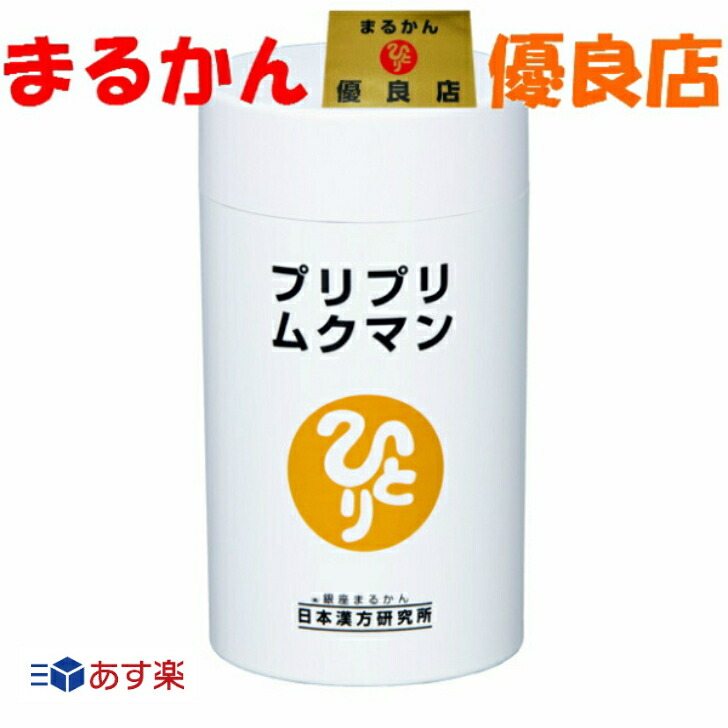 まるかん

まるかん
ひとり
優良店

優良店

プリプリ
ムクマン

ひとり

銀座まるかん
日本漢方研究所

あす楽